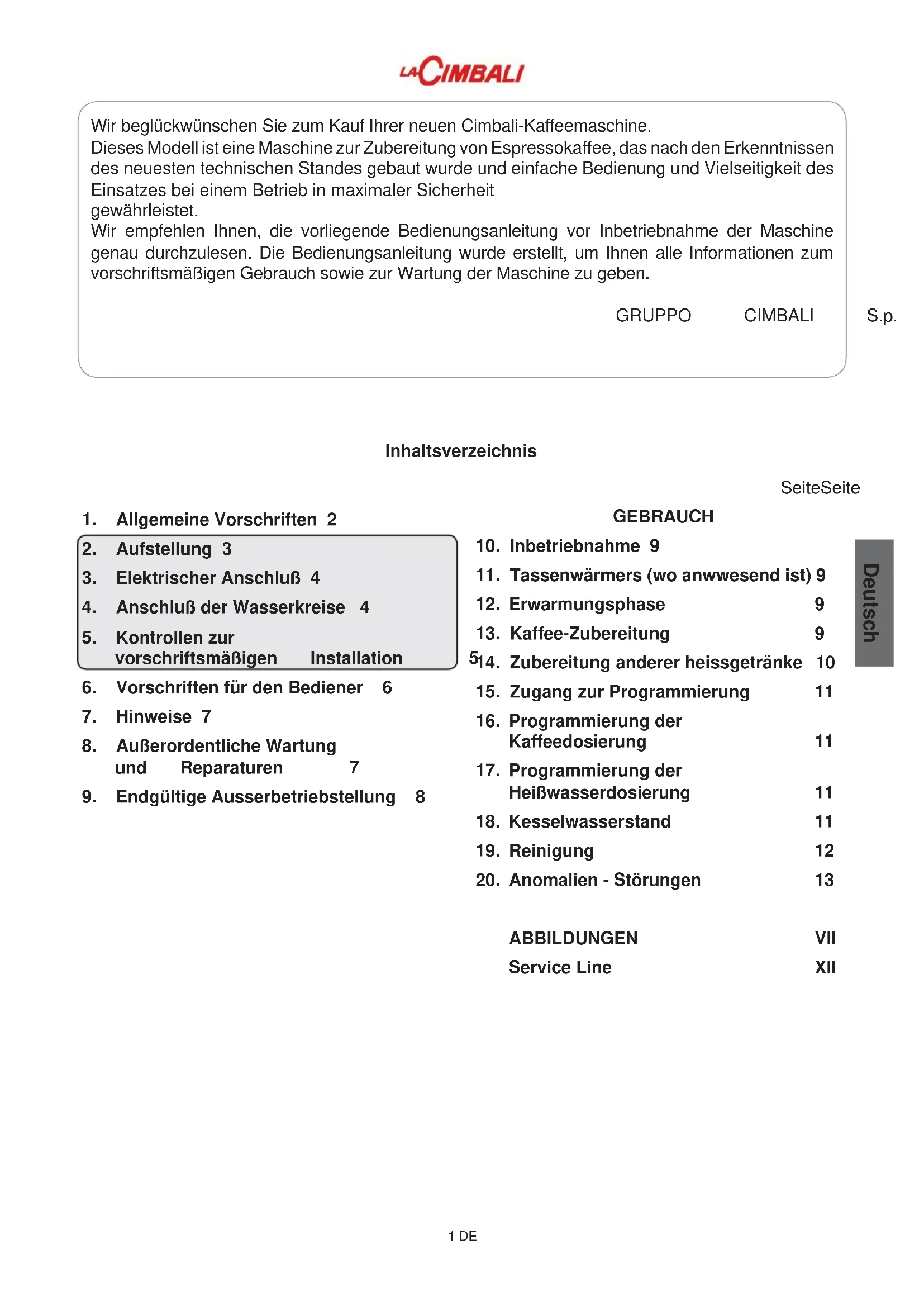 LA CIMBALI

Wir beglückwünschen Sie zum Kauf Ihrer neuen Cimbali-Kaffeemaschine.
Dieses Modell ist eine Maschine zur Zubereitung von Espressokaffee, das nach den Erkenntnissen des neuesten technischen Standes gebaut wurde und einfache Bedienung und Vielseitigkeit des Einsatzes bei einem Betrieb in maximaler Sicherheit gewährleistet.
Wir empfehlen Ihnen, die vorliegende Bedienungsanleitung vor Inbetriebnahme der Maschine genau durchzulesen. Die Bedienungsanleitung wurde erstellt, um Ihnen alle Informationen zum vorschriftsmäßigen Gebrauch sowie zur Wartung der Maschine zu geben.

GRUPPO CIMBALI S.p.

Inhaltsverzeichnis

SeiteSeite

1. Allgemeine Vorschriften 2
2. Aufstellung 3
3. Elektrischer Anschluß 4
4. Anschluß der Wasserkreise 4
5. Kontrollen zur vorschriftsmäßigen Installation 5
6. Vorschriften für den Bediener 6
7. Hinweise 7
8. Außerordentliche Wartung und Reparaturen 7
9. Endgültige Ausserbetriebstellung 8

GEBRAUCH
10. Inbetriebnahme 9
11. Tassenwärmers (wo anwwesend ist) 9
12. Erwarmungsphase 9
13. Kaffee-Zubereitung 9
14. Zubereitung anderer heissgetränke 10
15. Zugang zur Programmierung 11
16. Programmierung der Kaffeedosierung 11
17. Programmierung der Heißwasserdosierung 11
18. Kesselwasserstand 11
19. Reinigung 12
20. Anomalien - Störungen 13

ABBILDUNGEN VII
Service Line XII

Deutsch

1 DE